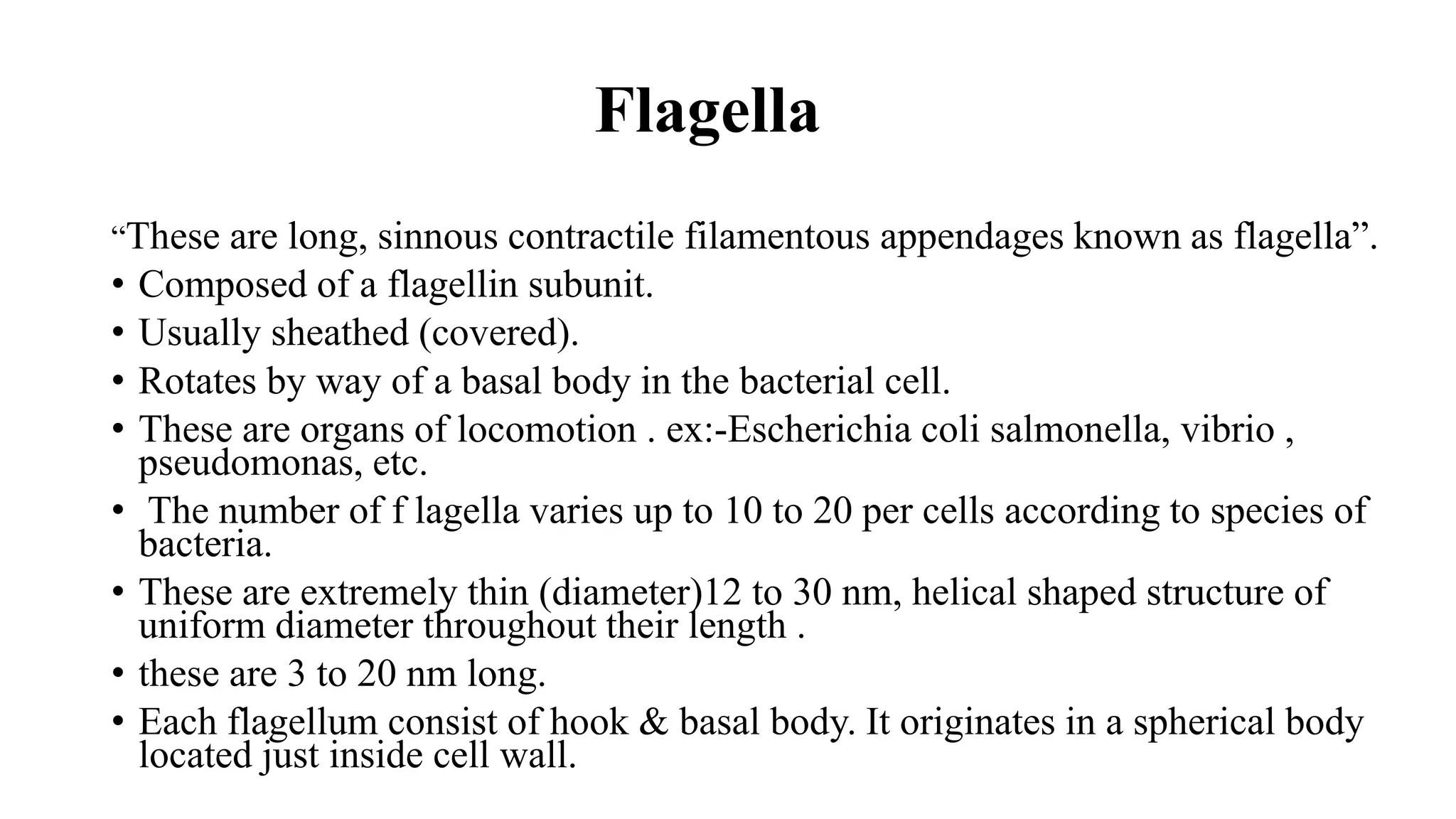 Flagella

“These are long, sinnous contractile filamentous appendages known as flagella”.

• Composed of a flagellin subunit.
• Usually sheathed (covered).
• Rotates by way of a basal body in the bacterial cell.
• These are organs of locomotion . ex:-Escherichia coli salmonella, vibrio , pseudomonas, etc.
• The number of f lagella varies up to 10 to 20 per cells according to species of bacteria.
• These are extremely thin (diameter)12 to 30 nm, helical shaped structure of uniform diameter throughout their length .
• these are 3 to 20 nm long.
• Each flagellum consist of hook & basal body. It originates in a spherical body located just inside cell wall.